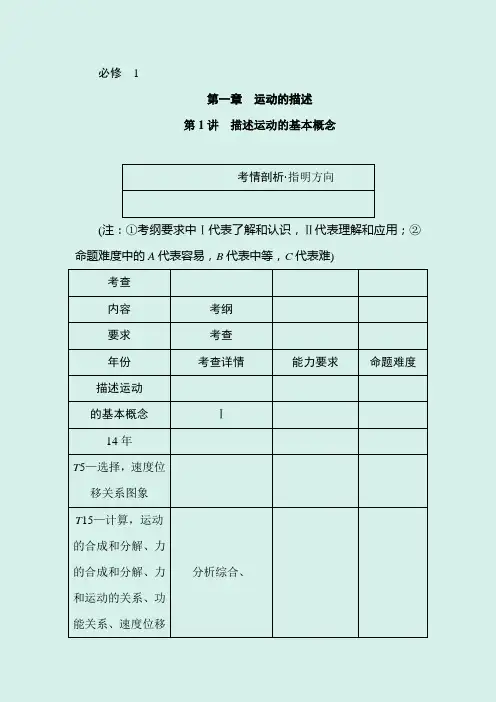 必修 1

第一章 运动的描述

第 1 讲 描述运动的基本概念

| 考情剖析·指明方向 |
|---|
| |

(注：①考纲要求中 Ⅰ 代表了解和认识，Ⅱ 代表理解和应用；②命题难度中的 $A$ 代表容易，$B$ 代表中等，$C$ 代表难)

| 考查 | | | |
|---|---|---|---|
| 内容 | 考纲 | | |
| 要求 | 考查 | | |
| 年份 | 考查详情 | 能力要求 | 命题难度 |
| 描述运动 | | | |
| 的基本概念 | Ⅰ | | |
| 14 年 | | | |
| $T5$—选择，速度位移关系图象 | | | |
| $T15$—计算，运动的合成和分解、力的合成和分解、力和运动的关系、功能关系、速度位移 | 分析综合、 | | |